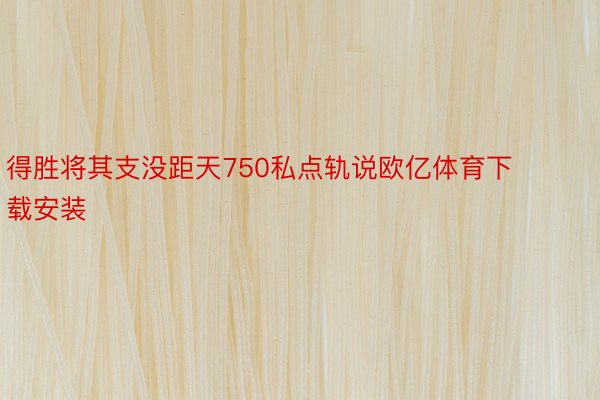 得胜将其支没距天750私点轨说欧亿体育下载安装